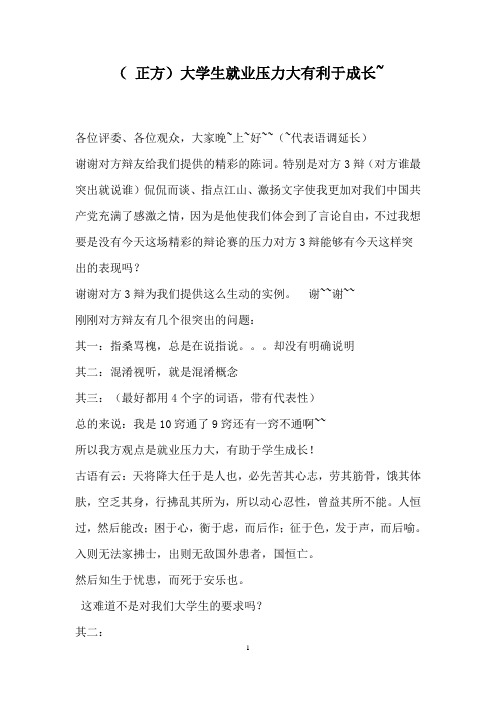 （ 正方）大学生就业压力大有利于成长~

各位评委、各位观众，大家晚~上~好~~（~代表语调延长）

谢谢对方辩友给我们提供的精彩的陈词。特别是对方 3 辩（对方谁最突出就说谁）侃侃而谈、指点江山、激扬文字使我更加对我们中国共产党充满了感激之情，因为是他使我们体会到了言论自由，不过我想要是没有今天这场精彩的辩论赛的压力对方 3 辩能够有今天这样突出的表现吗？

谢谢对方 3 辩为我们提供这么生动的实例。　谢~~谢~~

刚刚对方辩友有几个很突出的问题：

其一：指桑骂槐，总是在说指说。。。却没有明确说明

其二：混淆视听，就是混淆概念

其三：（最好都用 4 个字的词语，带有代表性）

总的来说：我是 10 窍通了 9 窍还有一窍不通啊~~

所以我方观点是就业压力大，有助于学生成长！

古语有云：天将降大任于是人也，必先苦其心志，劳其筋骨，饿其体肤，空乏其身，行拂乱其所为，所以动心忍性，曾益其所不能。人恒过，然后能改；困于心，衡于虑，而后作；征于色，发于声，而后喻。入则无法家拂士，出则无敌国外患者，国恒亡。

然后知生于忧患，而死于安乐也。

这难道不是对我们大学生的要求吗？

其二：

1